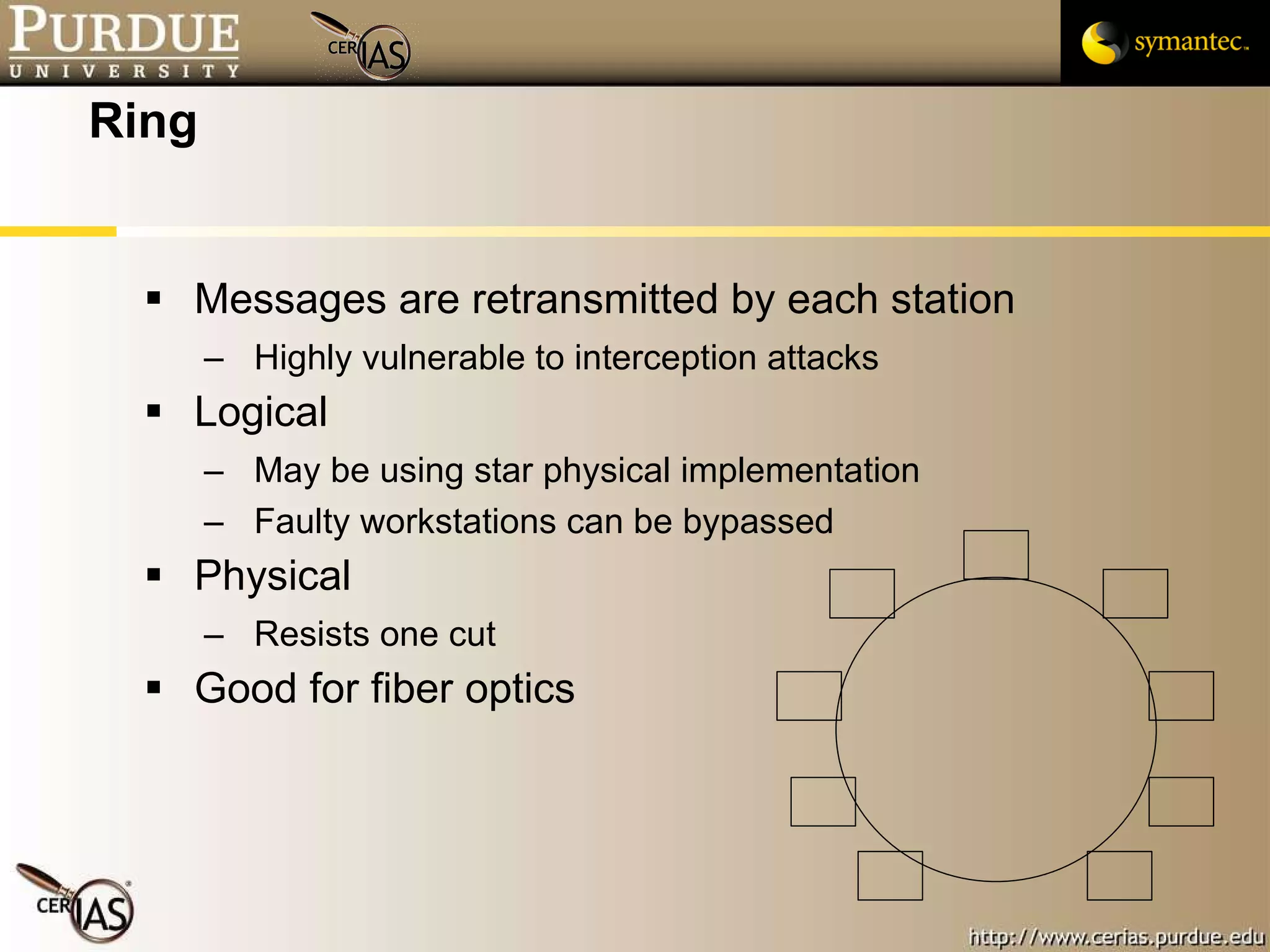 PURDUE
UNIVERSITY

CERIAS

symantec.

Ring

▪ Messages are retransmitted by each station
– Highly vulnerable to interception attacks
▪ Logical
– May be using star physical implementation
– Faulty workstations can be bypassed
▪ Physical
– Resists one cut
▪ Good for fiber optics

CERIAS

http://www.cerias.purdue.edu